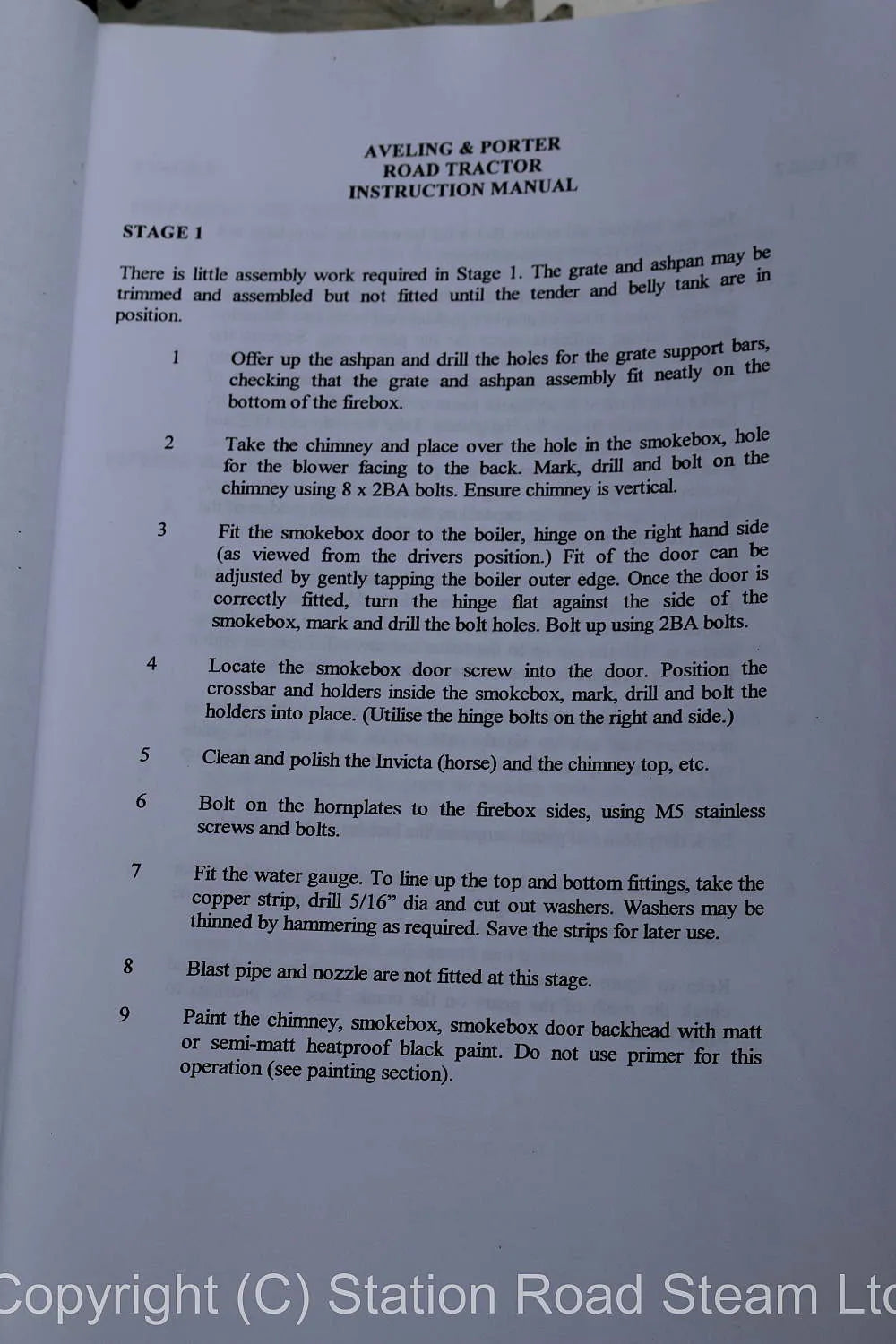 AVELING & PORTER
ROAD TRACTOR
INSTRUCTION MANUAL

STAGE 1

There is little assembly work required in Stage 1. The grate and ashpan may be trimmed and assembled but not fitted until the tender and belly tank are in position.

1 Offer up the ashpan and drill the holes for the grate support bars, checking that the grate and ashpan assembly fit neatly on the bottom of the firebox.

2 Take the chimney and place over the hole in the smokebox, hole for the blower facing to the back. Mark, drill and bolt on the chimney using 8 x 2BA bolts. Ensure chimney is vertical.

3 Fit the smokebox door to the boiler, hinge on the right hand side (as viewed from the drivers position.) Fit of the door can be adjusted by gently tapping the boiler outer edge. Once the door is correctly fitted, turn the hinge flat against the side of the smokebox, mark and drill the bolt holes. Bolt up using 2BA bolts.

4 Locate the smokebox door screw into the door. Position the crossbar and holders inside the smokebox, mark, drill and bolt the holders into place. (Utilise the hinge bolts on the right and side.)

5 Clean and polish the Invicta (horse) and the chimney top, etc.

6 Bolt on the hornplates to the firebox sides, using M5 stainless screws and bolts.

7 Fit the water gauge. To line up the top and bottom fittings, take the copper strip, drill 5/16" dia and cut out washers. Washers may be thinned by hammering as required. Save the strips for later use.

8 Blast pipe and nozzle are not fitted at this stage.

9 Paint the chimney, smokebox, smokebox door backhead with matt or semi-matt heatproof black paint. Do not use primer for this operation (see painting section).

Copyright (C) Station Road Steam Ltd